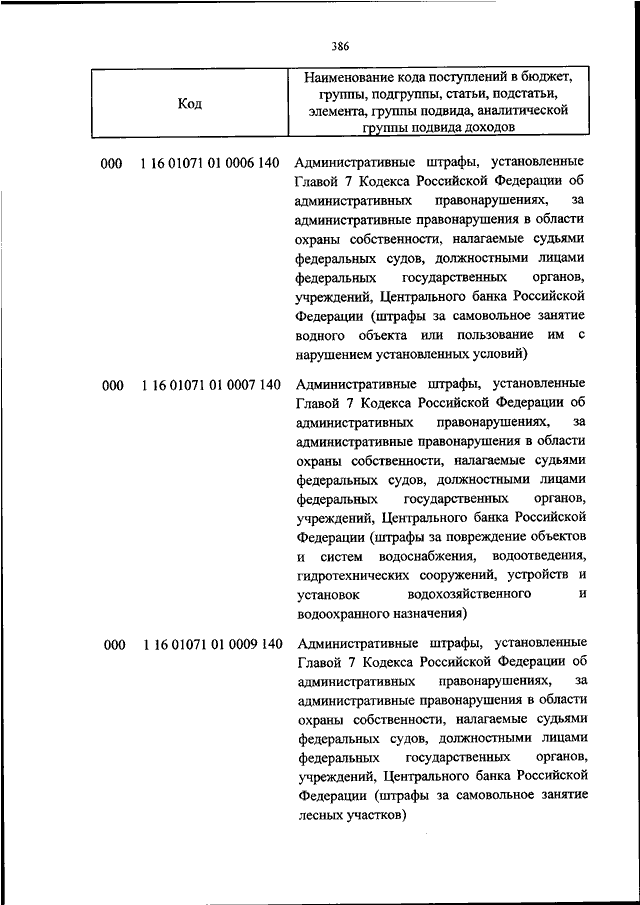 386

| Код | Наименование кода поступлений в бюджет, группы, подгруппы, статьи, подстатьи, элемента, группы подвида, аналитической группы подвида доходов |
|---|---|
| 000 1 16 01071 01 0006 140 | Административные штрафы, установленные Главой 7 Кодекса Российской Федерации об административных правонарушениях, за административные правонарушения в области охраны собственности, налагаемые судьями федеральных судов, должностными лицами федеральных государственных органов, учреждений, Центрального банка Российской Федерации (штрафы за самовольное занятие водного объекта или пользование им с нарушением установленных условий) |
| 000 1 16 01071 01 0007 140 | Административные штрафы, установленные Главой 7 Кодекса Российской Федерации об административных правонарушениях, за административные правонарушения в области охраны собственности, налагаемые судьями федеральных судов, должностными лицами федеральных государственных органов, учреждений, Центрального банка Российской Федерации (штрафы за повреждение объектов и систем водоснабжения, водоотведения, гидротехнических сооружений, устройств и установок водохозяйственного и водоохранного назначения) |
| 000 1 16 01071 01 0009 140 | Административные штрафы, установленные Главой 7 Кодекса Российской Федерации об административных правонарушениях, за административные правонарушения в области охраны собственности, налагаемые судьями федеральных судов, должностными лицами федеральных государственных органов, учреждений, Центрального банка Российской Федерации (штрафы за самовольное занятие лесных участков) |